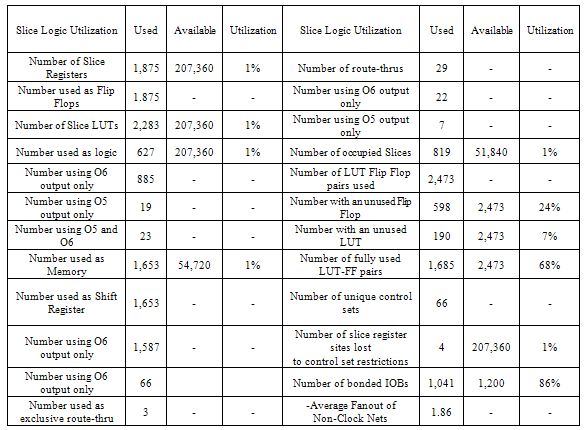 | Slice Logic Utilization | Used | Available | Utilization | Slice Logic Utilization | Used | Available | Utilization |
|---|---|---|---|---|---|---|---|
| Number of Slice Registers | 1,875 | 207,360 | 1% | Number of route-thrus | 29 | - | - |
| Number used as Flip Flops | 1.875 | - | - | Number using O6 output only | 22 | - | - |
| Number of Slice LUTs | 2,283 | 207,360 | 1% | Number using O5 output only | 7 | - | - |
| Number used as logic | 627 | 207,360 | 1% | Number of occupied Slices | 819 | 51,840 | 1% |
| Number using O6 output only | 885 | - | - | Number of LUT Flip Flop pairs used | 2,473 | - | - |
| Number using O5 output only | 19 | - | - | Number with an unused Flip Flop | 598 | 2,473 | 24% |
| Number using O5 and O6 | 23 | - | - | Number with an unused LUT | 190 | 2,473 | 7% |
| Number used as Memory | 1,653 | 54,720 | 1% | Number of fully used LUT-FF pairs | 1,685 | 2,473 | 68% |
| Number used as Shift Register | 1,653 | - | - | Number of unique control sets | 66 | - | - |
| Number using O6 output only | 1,587 | - | - | Number of slice register sites lost to control set restrictions | 4 | 207,360 | 1% |
| Number using O6 output only | 66 | | | Number of bonded IOBs | 1,041 | 1,200 | 86% |
| Number used as exclusive route-thru | 3 | - | - | -Average Fanout of Non-Clock Nets | 1.86 | - | - |